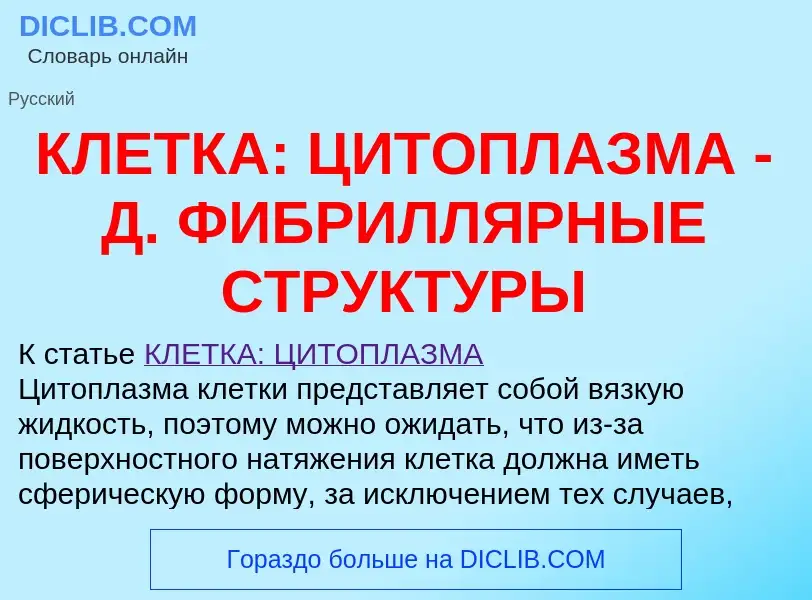 DICLIB.COM
Словарь онлайн

Русский

КЛЕТКА: ЦИТОПЛАЗМА - Д. ФИБРИЛЛЯРНЫЕ СТРУКТУРЫ

К статье КЛЕТКА: ЦИТОПЛАЗМА
Цитоплазма клетки представляет собой вязкую жидкость, поэтому можно ожидать, что из-за поверхностного натяжения клетка должна иметь сферическую форму, за исключением тех случаев,

Гораздо больше на DICLIB.COM